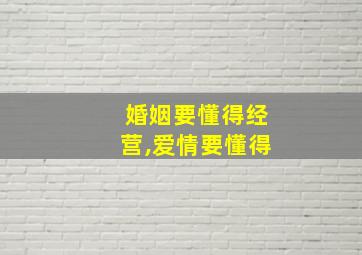 婚姻要懂得经营,爱情要懂得